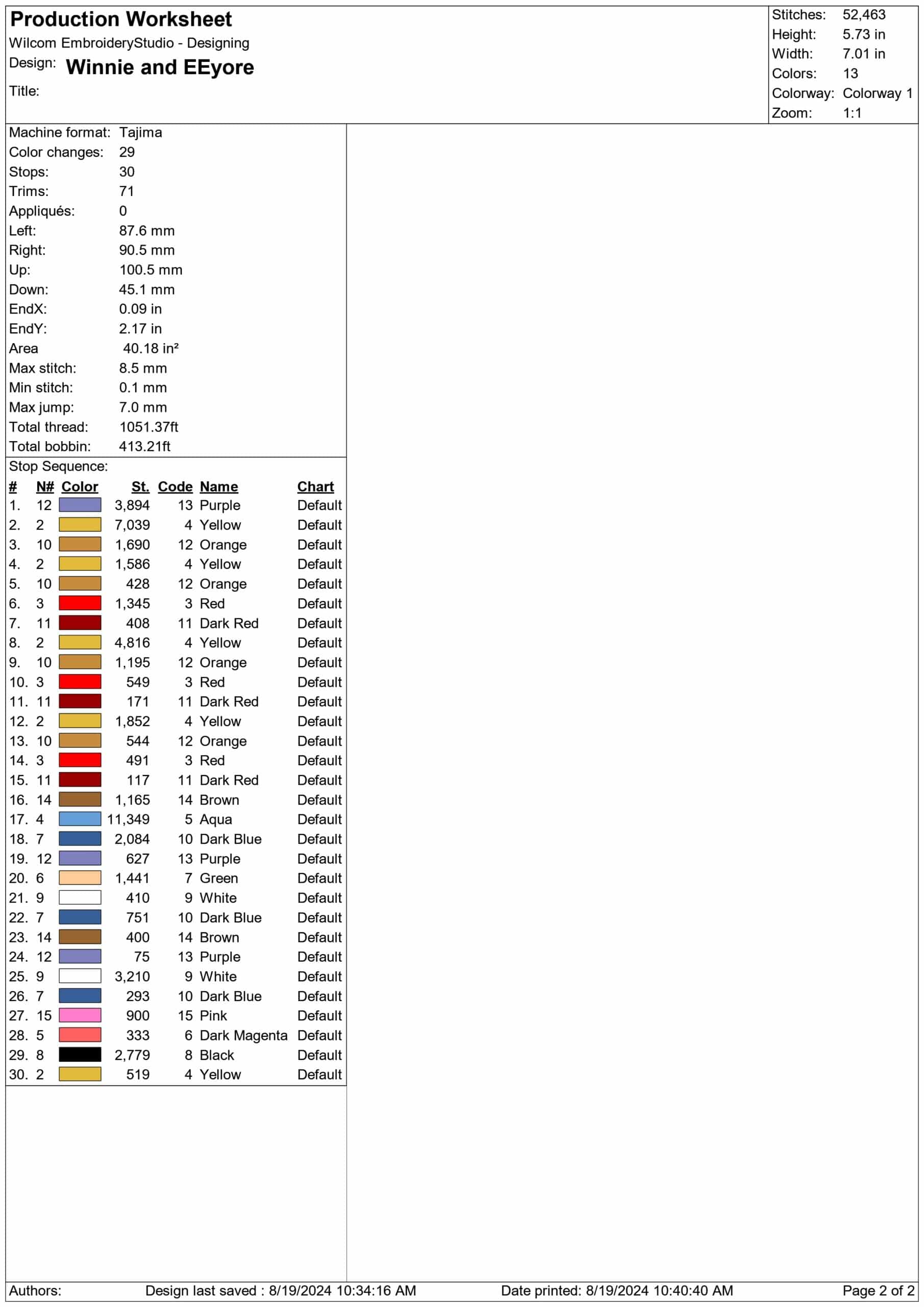 Production Worksheet
Wilcom EmbroideryStudio - Designing
Design: Winnie and EEyore
Title:

Stitches: 52,463
Height: 5.73 in
Width: 7.01 in
Colors: 13
Colorway: Colorway 1
Zoom: 1:1

Machine format: Tajima
Color changes: 29
Stops: 30
Trims: 71
Appliqués: 0
Left: 87.6 mm
Right: 90.5 mm
Up: 100.5 mm
Down: 45.1 mm
EndX: 0.09 in
EndY: 2.17 in
Area 40.18 in²
Max stitch: 8.5 mm
Min stitch: 0.1 mm
Max jump: 7.0 mm
Total thread: 1051.37ft
Total bobbin: 413.21ft

Stop Sequence:

| # | N# | Color | St. | Code | Name | Chart |
|---|---|---|---|---|---|---|
| 1. | 12 | | 3,894 | 13 | Purple | Default |
| 2. | 2 | | 7,039 | 4 | Yellow | Default |
| 3. | 10 | | 1,690 | 12 | Orange | Default |
| 4. | 2 | | 1,586 | 4 | Yellow | Default |
| 5. | 10 | | 428 | 12 | Orange | Default |
| 6. | 3 | | 1,345 | 3 | Red | Default |
| 7. | 11 | | 408 | 11 | Dark Red | Default |
| 8. | 2 | | 4,816 | 4 | Yellow | Default |
| 9. | 10 | | 1,195 | 12 | Orange | Default |
| 10. | 3 | | 549 | 3 | Red | Default |
| 11. | 11 | | 171 | 11 | Dark Red | Default |
| 12. | 2 | | 1,852 | 4 | Yellow | Default |
| 13. | 10 | | 544 | 12 | Orange | Default |
| 14. | 3 | | 491 | 3 | Red | Default |
| 15. | 11 | | 117 | 11 | Dark Red | Default |
| 16. | 14 | | 1,165 | 14 | Brown | Default |
| 17. | 4 | | 11,349 | 5 | Aqua | Default |
| 18. | 7 | | 2,084 | 10 | Dark Blue | Default |
| 19. | 12 | | 627 | 13 | Purple | Default |
| 20. | 6 | | 1,441 | 7 | Green | Default |
| 21. | 9 | | 410 | 9 | White | Default |
| 22. | 7 | | 751 | 10 | Dark Blue | Default |
| 23. | 14 | | 400 | 14 | Brown | Default |
| 24. | 12 | | 75 | 13 | Purple | Default |
| 25. | 9 | | 3,210 | 9 | White | Default |
| 26. | 7 | | 293 | 10 | Dark Blue | Default |
| 27. | 15 | | 900 | 15 | Pink | Default |
| 28. | 5 | | 333 | 6 | Dark Magenta | Default |
| 29. | 8 | | 2,779 | 8 | Black | Default |
| 30. | 2 | | 519 | 4 | Yellow | Default |

Authors: Design last saved : 8/19/2024 10:34:16 AM Date printed: 8/19/2024 10:40:40 AM Page 2 of 2